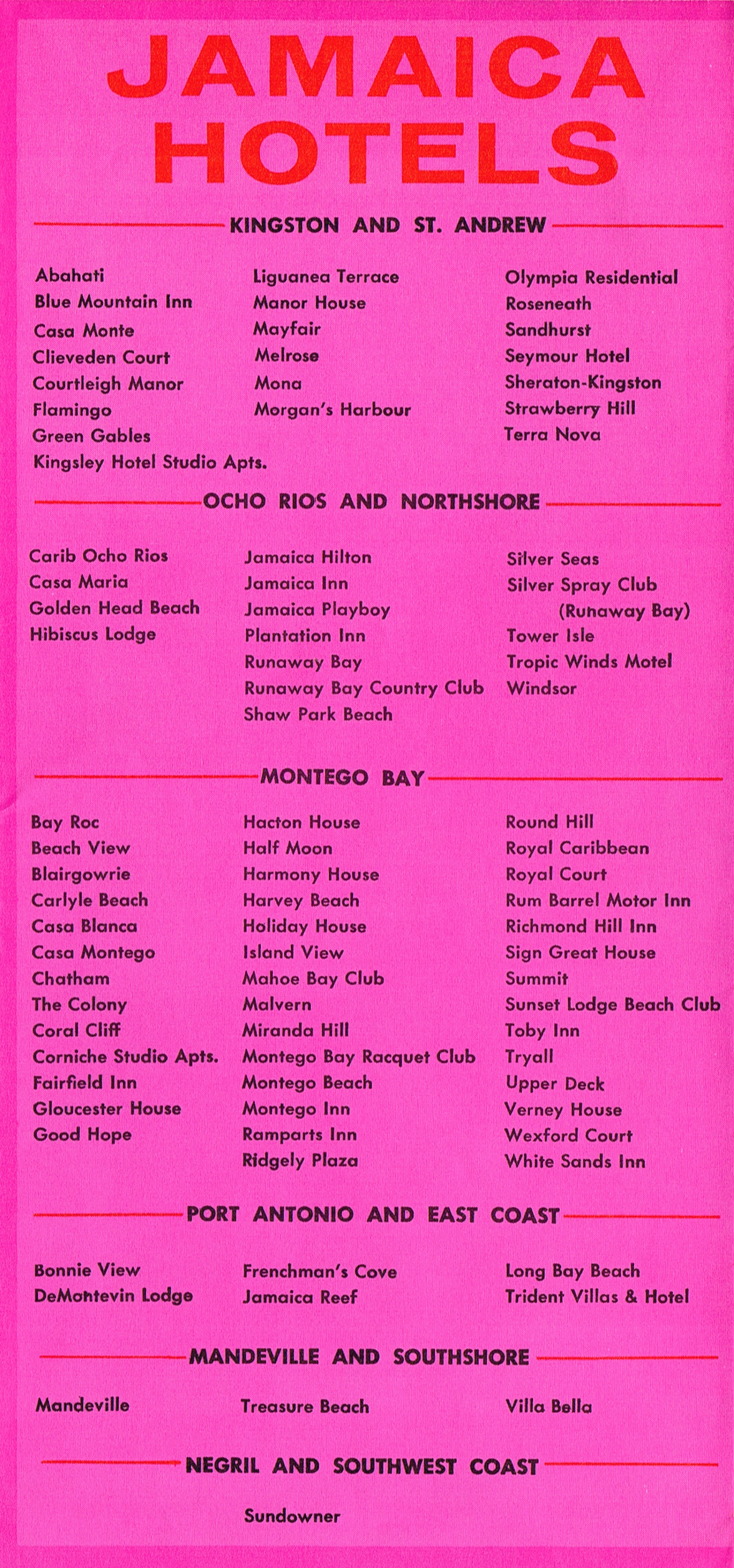 JAMAICA HOTELS

KINGSTON AND ST. ANDREW

Abahati
Blue Mountain Inn
Casa Monte
Clieveden Court
Courtleigh Manor
Flamingo
Green Gables
Kingsley Hotel Studio Apts.

Liguanea Terrace
Manor House
Mayfair
Melrose
Mona
Morgan's Harbour

Olympia Residential
Roseneath
Sandhurst
Seymour Hotel
Sheraton-Kingston
Strawberry Hill
Terra Nova

OCHO RIOS AND NORTHSHORE

Carib Ocho Rios
Casa Maria
Golden Head Beach
Hibiscus Lodge

Jamaica Hilton
Jamaica Inn
Jamaica Playboy
Plantation Inn
Runaway Bay
Runaway Bay Country Club
Shaw Park Beach

Silver Seas
Silver Spray Club (Runaway Bay)
Tower Isle
Tropic Winds Motel
Windsor

MONTEGO BAY

Bay Roc
Beach View
Blairgowrie
Carlyle Beach
Casa Blanca
Casa Montego
Chatham
The Colony
Coral Cliff
Corniche Studio Apts.
Fairfield Inn
Gloucester House
Good Hope

Hacton House
Half Moon
Harmony House
Harvey Beach
Holiday House
Island View
Mahoe Bay Club
Malvern
Miranda Hill
Montego Bay Racquet Club
Montego Beach
Montego Inn
Ramparts Inn
Ridgely Plaza

Round Hill
Royal Caribbean
Royal Court
Rum Barrel Motor Inn
Richmond Hill Inn
Sign Great House
Summit
Sunset Lodge Beach Club
Toby Inn
Tryall
Upper Deck
Verney House
Wexford Court
White Sands Inn

PORT ANTONIO AND EAST COAST

Bonnie View
DeMontevin Lodge

Frenchman's Cove
Jamaica Reef

Long Bay Beach
Trident Villas & Hotel

MANDEVILLE AND SOUTHSHORE

Mandeville

Treasure Beach

Villa Bella

NEGRIL AND SOUTHWEST COAST

Sundowner